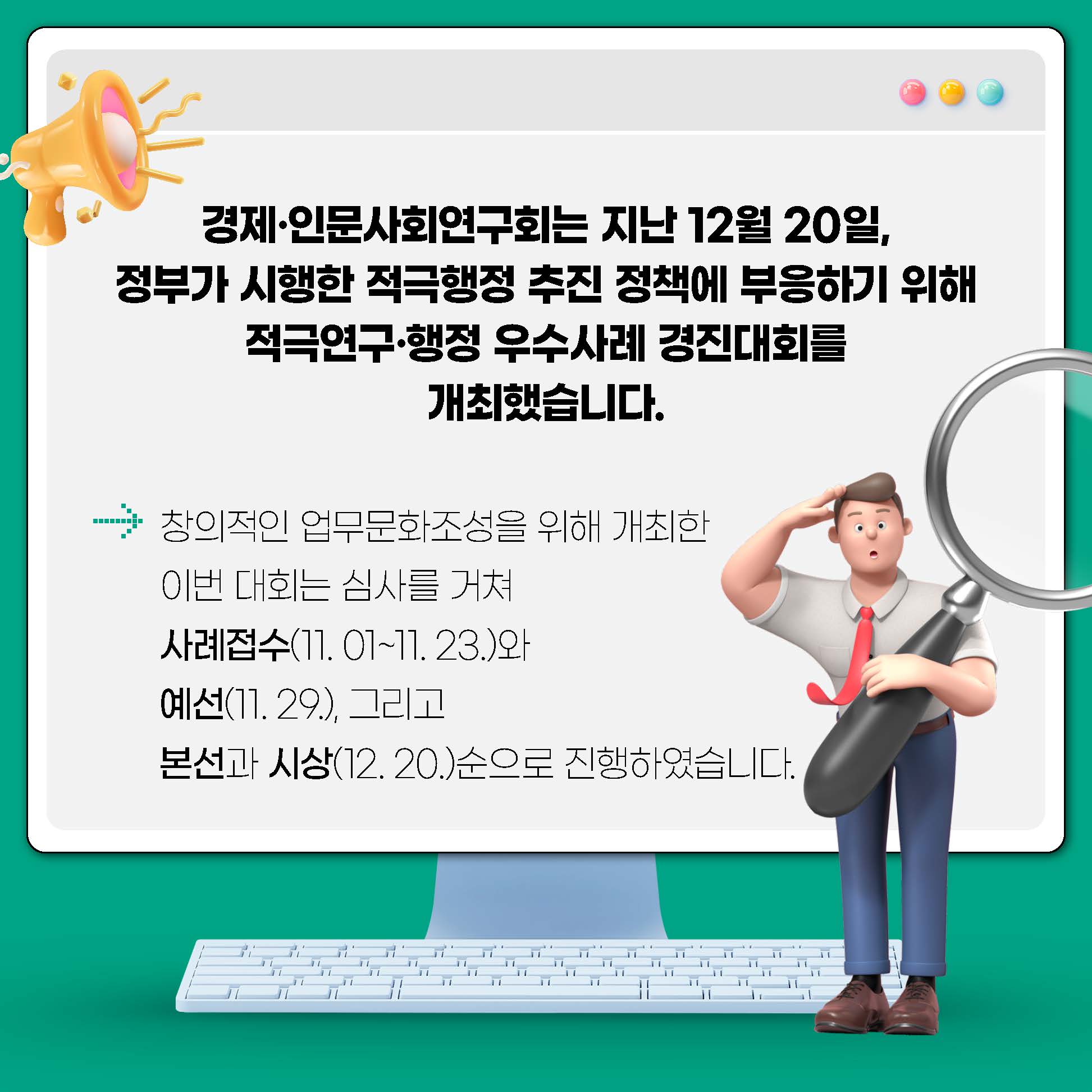 경제·인문사회연구회는 지난 12월 20일, 정부가 시행한 적극행정 추진 정책에 부응하기 위해 적극연구·행정 우수사례 경진대회를 개최했습니다.

창의적인 업무문화조성을 위해 개최한 이번 대회는 심사를 거쳐 사례접수(11. 01~11. 23.)와 예선(11. 29.), 그리고 본선과 시상(12. 20.)순으로 진행하였습니다.